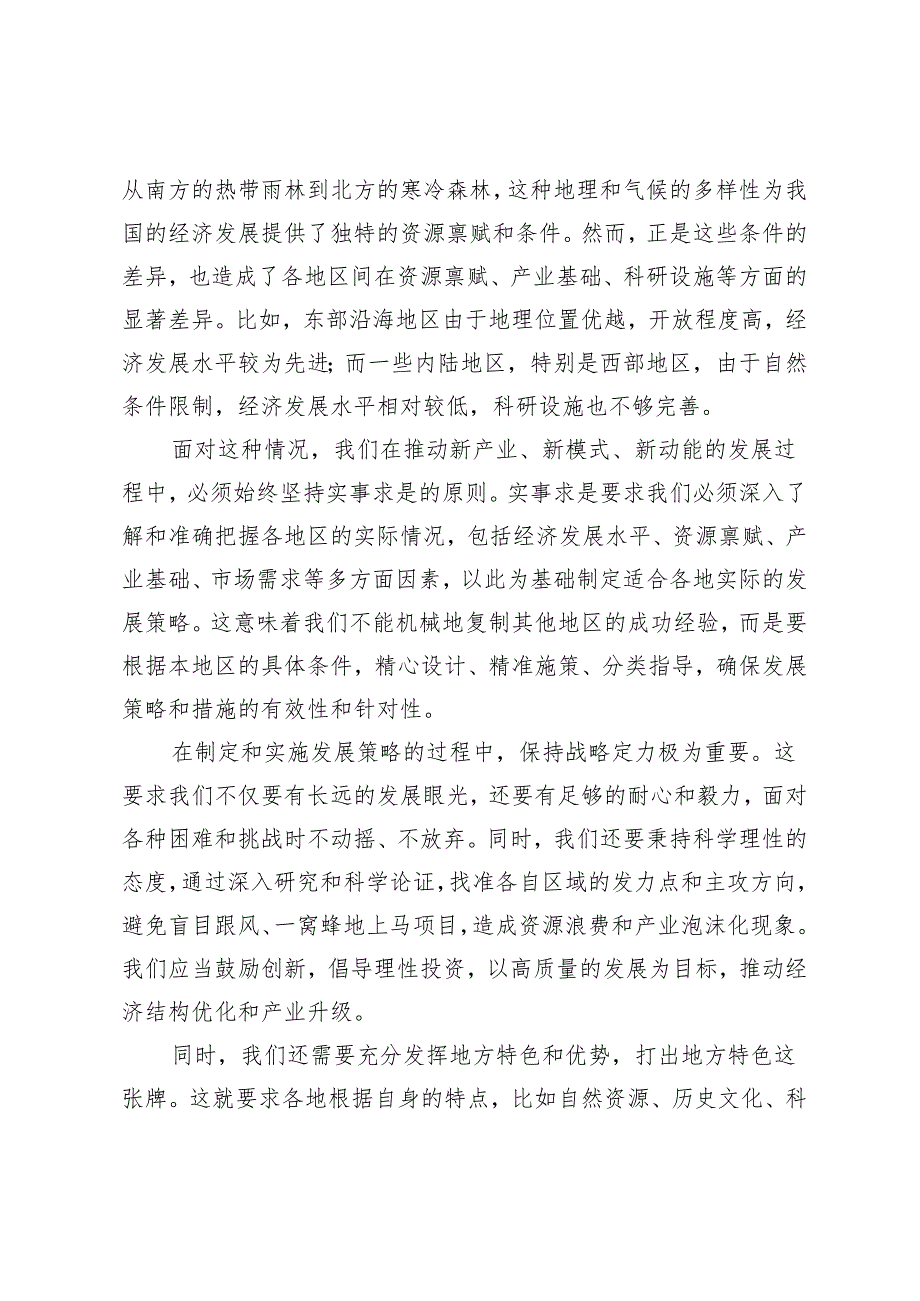 从南方的热带雨林到北方的寒冷森林，这种地理和气候的多样性为我国的经济发展提供了独特的资源禀赋和条件。然而，正是这些条件的差异，也造成了各地区间在资源禀赋、产业基础、科研设施等方面的显著差异。比如，东部沿海地区由于地理位置优越，开放程度高，经济发展水平较为先进；而一些内陆地区，特别是西部地区，由于自然条件限制，经济发展水平相对较低，科研设施也不够完善。

面对这种情况，我们在推动新产业、新模式、新动能的发展过程中，必须始终坚持实事求是的原则。实事求是要求我们必须深入了解和准确把握各地区的实际情况，包括经济发展水平、资源禀赋、产业基础、市场需求等多方面因素，以此为基础制定适合各地实际的发展策略。这意味着我们不能机械地复制其他地区的成功经验，而是要根据本地区的具体条件，精心设计、精准施策、分类指导，确保发展策略和措施的有效性和针对性。

在制定和实施发展策略的过程中，保持战略定力极为重要。这要求我们不仅要有长远的发展眼光，还要有足够的耐心和毅力，面对各种困难和挑战时不动摇、不放弃。同时，我们还要秉持科学理性的态度，通过深入研究和科学论证，找准各自区域的发力点和主攻方向，避免盲目跟风、一窝蜂地上马项目，造成资源浪费和产业泡沫化现象。我们应当鼓励创新，倡导理性投资，以高质量的发展为目标，推动经济结构优化和产业升级。

同时，我们还需要充分发挥地方特色和优势，打出地方特色这张牌。这就要求各地根据自身的特点，比如自然资源、历史文化、科